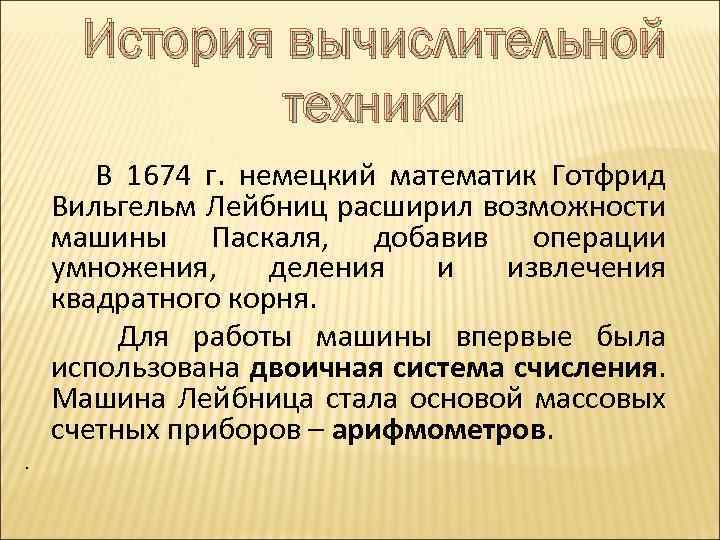 История вычислительной техники

В 1674 г. немецкий математик Готфрид Вильгельм Лейбниц расширил возможности машины Паскаля, добавив операции умножения, деления и извлечения квадратного корня.

Для работы машины впервые была использована двоичная система счисления. Машина Лейбница стала основой массовых счетных приборов – арифмометров.

.